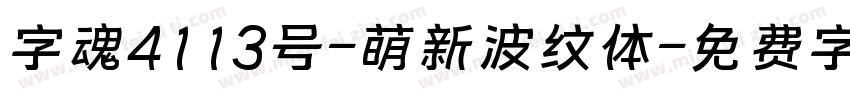 字魂4113号-萌新波纹体-免费字